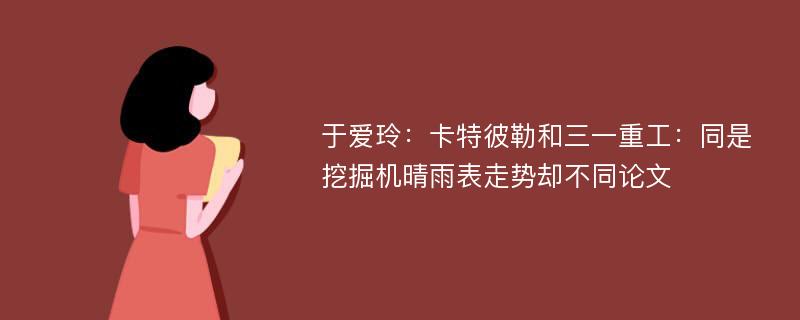 于爱玲：卡特彼勒和三一重工：同是挖掘机晴雨表走势却不同论文